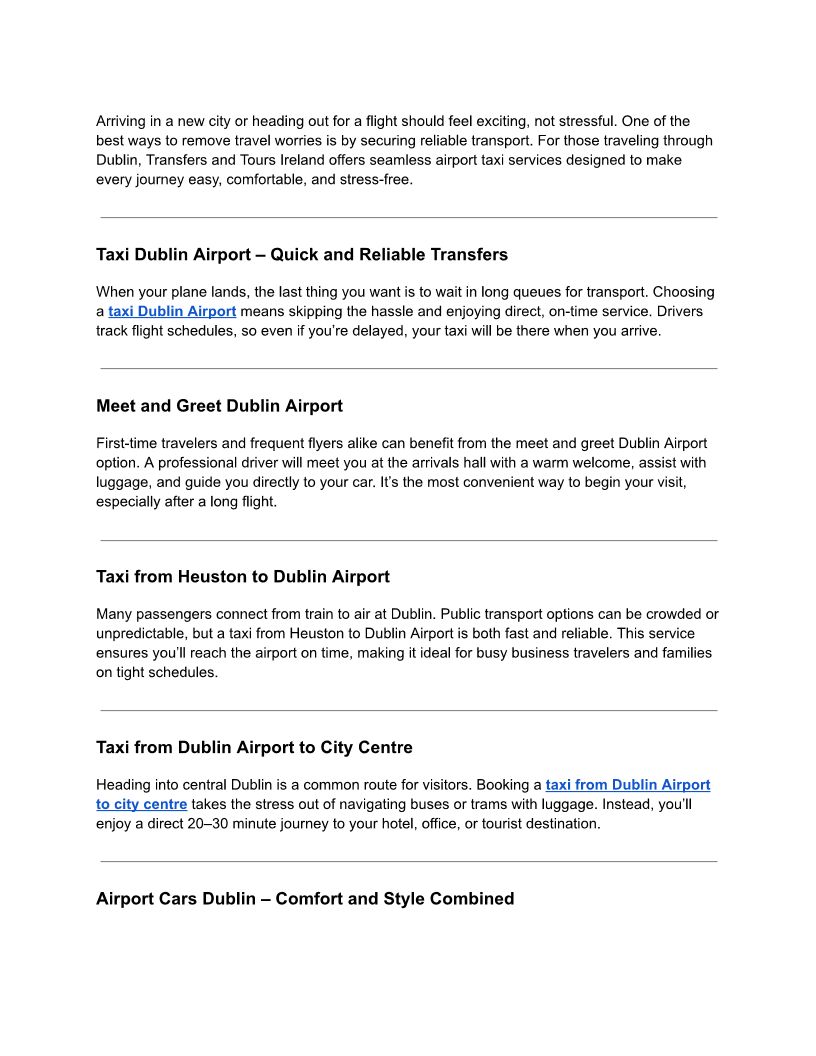 Arriving in a new city or heading out for a flight should feel exciting, not stressful. One of the best ways to remove travel worries is by securing reliable transport. For those traveling through Dublin, Transfers and Tours Ireland offers seamless airport taxi services designed to make every journey easy, comfortable, and stress-free.

Taxi Dublin Airport – Quick and Reliable Transfers

When your plane lands, the last thing you want is to wait in long queues for transport. Choosing a taxi Dublin Airport means skipping the hassle and enjoying direct, on-time service. Drivers track flight schedules, so even if you're delayed, your taxi will be there when you arrive.

Meet and Greet Dublin Airport

First-time travelers and frequent flyers alike can benefit from the meet and greet Dublin Airport option. A professional driver will meet you at the arrivals hall with a warm welcome, assist with luggage, and guide you directly to your car. It's the most convenient way to begin your visit, especially after a long flight.

Taxi from Heuston to Dublin Airport

Many passengers connect from train to air at Dublin. Public transport options can be crowded or unpredictable, but a taxi from Heuston to Dublin Airport is both fast and reliable. This service ensures you'll reach the airport on time, making it ideal for busy business travelers and families on tight schedules.

Taxi from Dublin Airport to City Centre

Heading into central Dublin is a common route for visitors. Booking a taxi from Dublin Airport to city centre takes the stress out of navigating buses or trams with luggage. Instead, you'll enjoy a direct 20–30 minute journey to your hotel, office, or tourist destination.

Airport Cars Dublin – Comfort and Style Combined